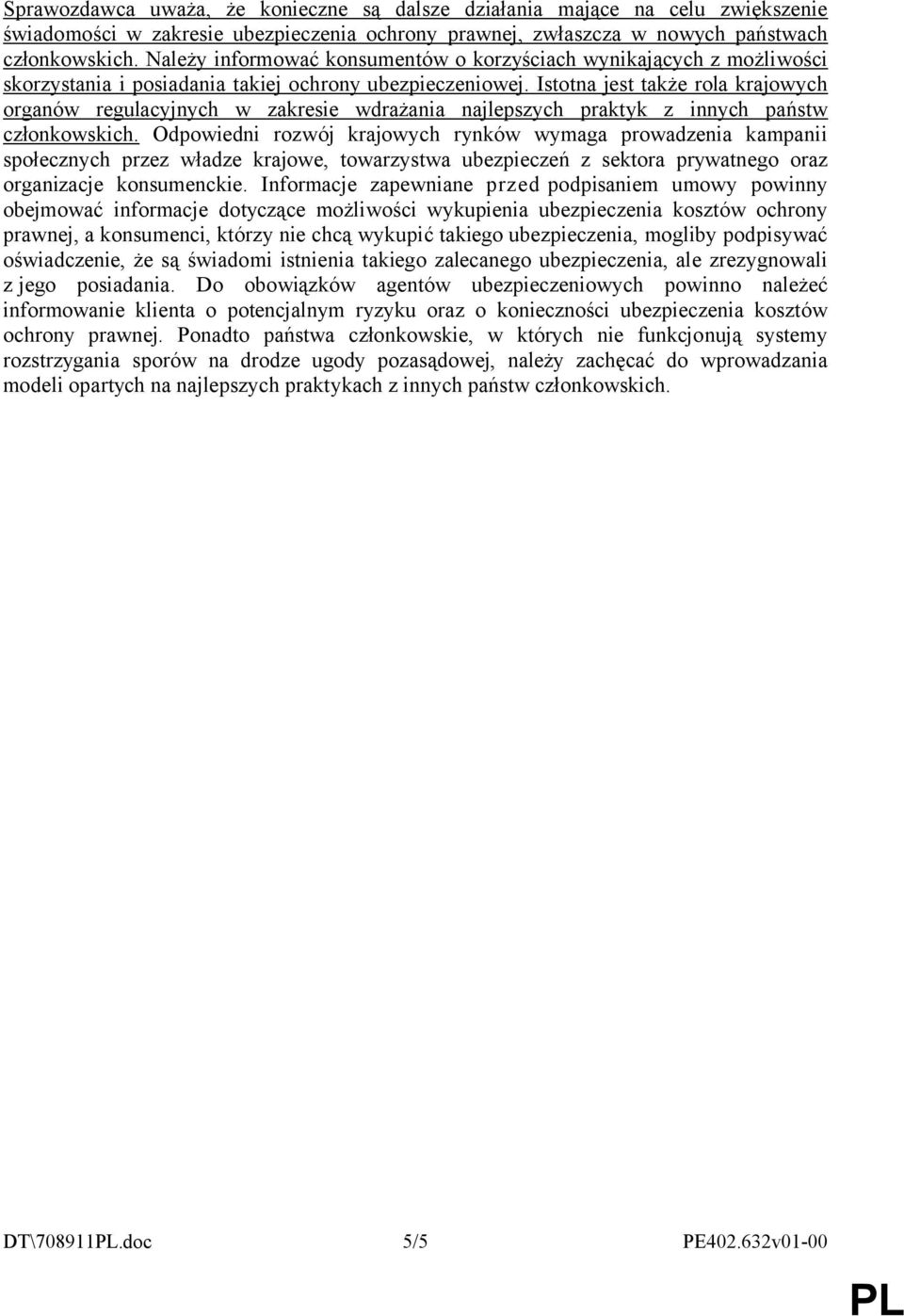 Sprawozdawca uważa, że konieczne są dalsze działania mające na celu zwiększenie świadomości w zakresie ubezpieczenia ochrony prawnej, zwłaszcza w nowych państwach członkowskich. Należy informować konsumentów o korzyściach wynikających z możliwości skorzystania i posiadania takiej ochrony ubezpieczeniowej. Istotna jest także rola krajowych organów regulacyjnych w zakresie wdrażania najlepszych praktyk z innych państw członkowskich. Odpowiedni rozwój krajowych rynków wymaga prowadzenia kampanii społecznych przez władze krajowe, towarzystwa ubezpieczeń z sektora prywatnego oraz organizacje konsumenckie. Informacje zapewniane przed podpisaniem umowy powinny obejmować informacje dotyczące możliwości wykupienia ubezpieczenia kosztów ochrony prawnej, a konsumenci, którzy nie chcą wykupić takiego ubezpieczenia, mogliby podpisywać oświadczenie, że są świadomi istnienia takiego zalecanego ubezpieczenia, ale zrezygnowali z jego posiadania. Do obowiązków agentów ubezpieczeniowych powinno należeć informowanie klienta o potencjalnym ryzyku oraz o konieczności ubezpieczenia kosztów ochrony prawnej. Ponadto państwa członkowskie, w których nie funkcjonują systemy rozstrzygania sporów na drodze ugody pozasądowej, należy zachęcać do wprowadzania modeli opartych na najlepszych praktykach z innych państw członkowskich.

DT\708911PL.doc 5/5 PE402.632v01-00

PL